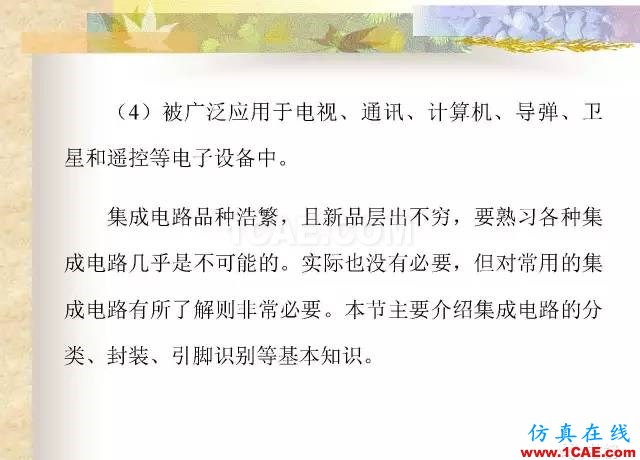 （4）被广泛应用于电视、通讯、计算机、导弹、卫星和遥控等电子设备中。

集成电路品种浩繁，且新品层出不穷，要熟习各种集成电路几乎是不可能的。实际也没有必要，但对常用的集成电路有所了解则非常必要。本节主要介绍集成电路的分类、封装、引脚识别等基本知识。

1CAE.COM

仿真在线
www.1CAE.com